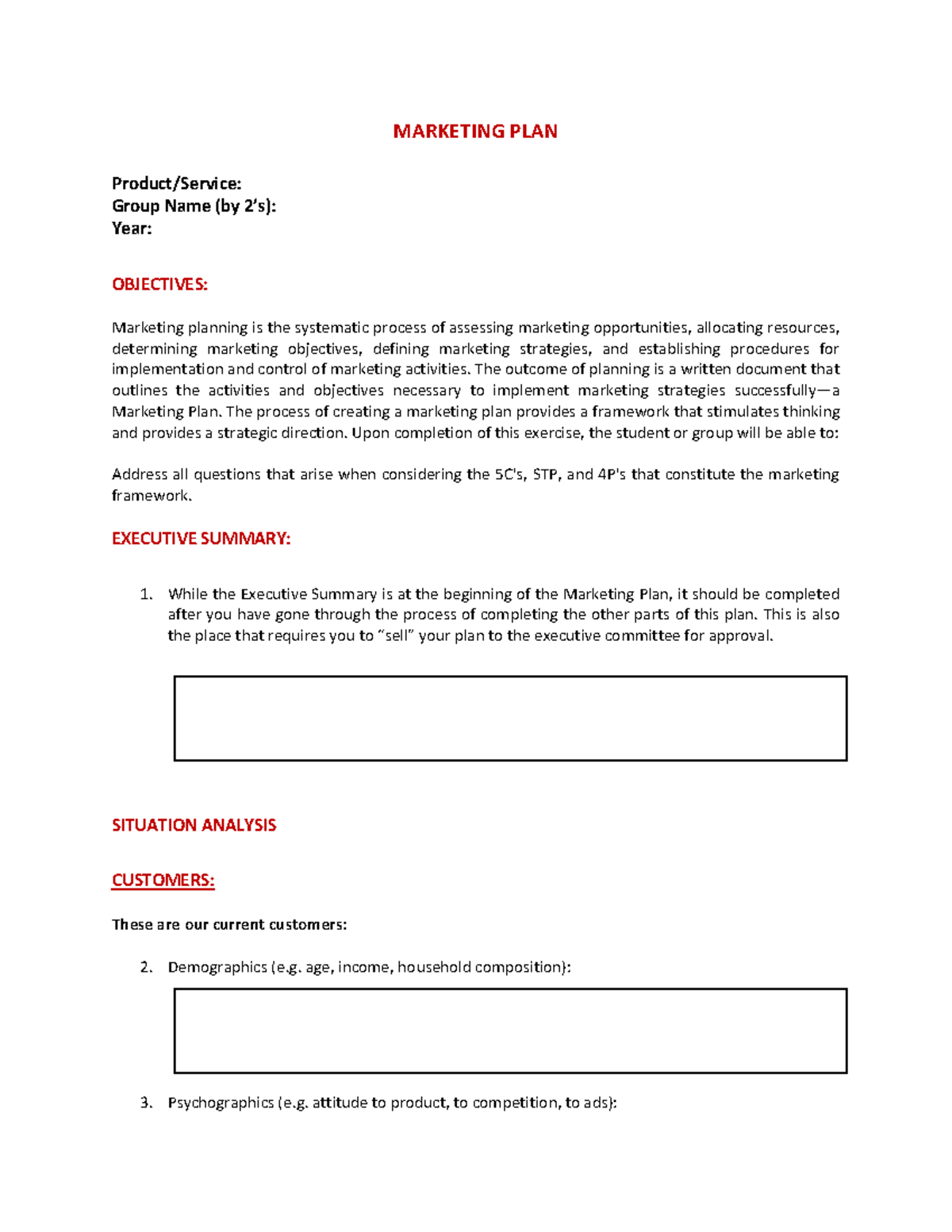 MARKETING PLAN

Product/Service:
Group Name (by 2's):
Year:

OBJECTIVES:

Marketing planning is the systematic process of assessing marketing opportunities, allocating resources, determining marketing objectives, defining marketing strategies, and establishing procedures for implementation and control of marketing activities. The outcome of planning is a written document that outlines the activities and objectives necessary to implement marketing strategies successfully—a Marketing Plan. The process of creating a marketing plan provides a framework that stimulates thinking and provides a strategic direction. Upon completion of this exercise, the student or group will be able to:

Address all questions that arise when considering the 5C's, STP, and 4P's that constitute the marketing framework.

EXECUTIVE SUMMARY:

1. While the Executive Summary is at the beginning of the Marketing Plan, it should be completed after you have gone through the process of completing the other parts of this plan. This is also the place that requires you to "sell" your plan to the executive committee for approval.

SITUATION ANALYSIS

CUSTOMERS:

These are our current customers:

2. Demographics (e.g. age, income, household composition):

3. Psychographics (e.g. attitude to product, to competition, to ads):